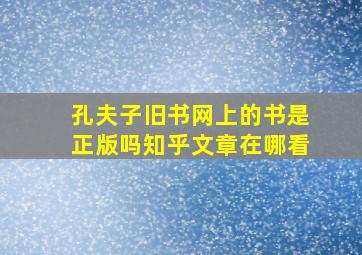 孔夫子旧书网上的书是正版吗知乎文章在哪看